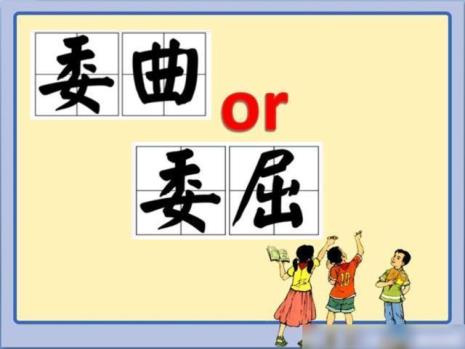 委曲 or 委屈